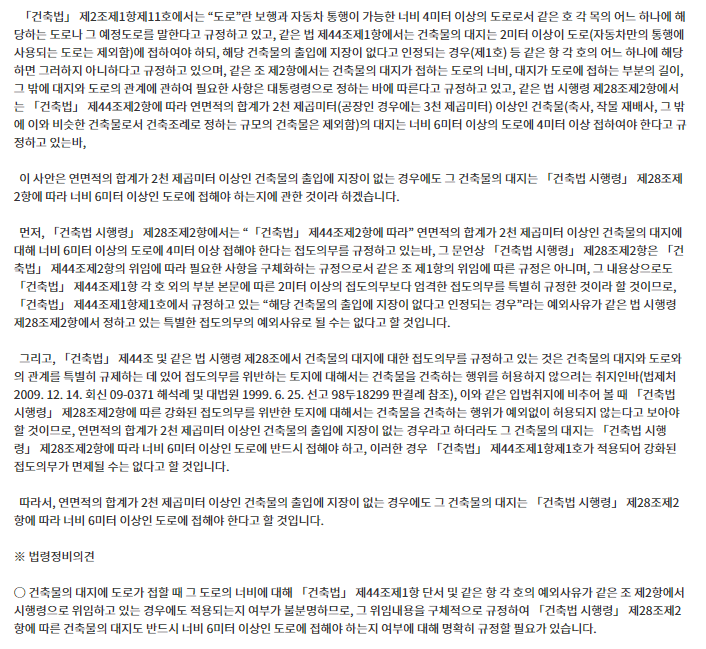 「건축법」 제2조제1항제11호에서는 "도로"란 보행과 자동차 통행이 가능한 너비 4미터 이상의 도로로서 같은 호 각 목의 어느 하나에 해당하는 도로나 그 예정도로를 말한다고 규정하고 있고, 같은 법 제44조제1항에서는 건축물의 대지는 2미터 이상이 도로(자동차만의 통행에 사용되는 도로는 제외함)에 접하여야 하되, 해당 건축물의 출입에 지장이 없다고 인정되는 경우(제1호) 등 같은 항 각 호의 어느 하나에 해당하면 그러하지 아니하다고 규정하고 있으며, 같은 조 제2항에서는 건축물의 대지가 접하는 도로의 너비, 대지가 도로에 접하는 부분의 길이, 그 밖에 대지와 도로의 관계에 관하여 필요한 사항은 대통령령으로 정하는 바에 따른다고 규정하고 있고, 같은 법 시행령 제28조제2항에서는 「건축법」 제44조제2항에 따라 연면적의 합계가 2천 제곱미터(공장인 경우에는 3천 제곱미터) 이상인 건축물(축사, 작물 재배사, 그 밖에 이와 비슷한 건축물로서 건축조례로 정하는 규모의 건축물은 제외함)의 대지는 너비 6미터 이상의 도로에 4미터 이상 접하여야 한다고 규정하고 있는바,

이 사안은 연면적의 합계가 2천 제곱미터 이상인 건축물의 출입에 지장이 없는 경우에도 그 건축물의 대지는 「건축법 시행령」 제28조제2항에 따라 너비 6미터 이상인 도로에 접해야 하는지에 관한 것이라 하겠습니다.

먼저, 「건축법 시행령」 제28조제2항에서는 "「건축법」 제44조제2항에 따라" 연면적의 합계가 2천 제곱미터 이상인 건축물의 대지에 대해 너비 6미터 이상의 도로에 4미터 이상 접해야 한다는 접도의무를 규정하고 있는바, 그 문언상 「건축법 시행령」 제28조제2항은 「건축법」 제44조제2항의 위임에 따라 필요한 사항을 구체화하는 규정으로서 같은 조 제1항의 위임에 따른 규정은 아니며, 그 내용상으로도 「건축법」 제44조제1항 각 호 외의 부분 본문에 따른 2미터 이상의 접도의무보다 엄격한 접도의무를 특별히 규정한 것이라 할 것이므로, 「건축법」 제44조제1항제1호에서 규정하고 있는 "해당 건축물의 출입에 지장이 없다고 인정되는 경우"라는 예외사유가 같은 법 시행령 제28조제2항에서 정하고 있는 특별한 접도의무의 예외사유로 될 수는 없다고 할 것입니다.

그리고, 「건축법」 제44조 및 같은 법 시행령 제28조에서 건축물의 대지에 대한 접도의무를 규정하고 있는 것은 건축물의 대지와 도로와의 관계를 특별히 규제하는 데 있어 접도의무를 위반하는 토지에 대해서는 건축물을 건축하는 행위를 허용하지 않으려는 취지인바(법제처 2009. 12. 14. 회신 09-0371 해석례 및 대법원 1999. 6. 25. 선고 98두18299 판결례 참조), 이와 같은 입법취지에 비추어 볼 때 「건축법 시행령」 제28조제2항에 따른 강화된 접도의무를 위반한 토지에 대해서는 건축물을 건축하는 행위가 예외없이 허용되지 않는다고 보아야 할 것이므로, 연면적의 합계가 2천 제곱미터 이상인 건축물의 출입에 지장이 없는 경우라고 하더라도 그 건축물의 대지는 「건축법 시행령」 제28조제2항에 따라 너비 6미터 이상인 도로에 반드시 접해야 하고, 이러한 경우 「건축법」 제44조제1항제1호가 적용되어 강화된 접도의무가 면제될 수는 없다고 할 것입니다.

따라서, 연면적의 합계가 2천 제곱미터 이상인 건축물의 출입에 지장이 없는 경우에도 그 건축물의 대지는 「건축법 시행령」 제28조제2항에 따라 너비 6미터 이상인 도로에 접해야 한다고 할 것입니다.

※ 법령정비의견

○ 건축물의 대지에 도로가 접할 때 그 도로의 너비에 대해 「건축법」 제44조제1항 단서 및 같은 항 각 호의 예외사유가 같은 조 제2항에서 시행령으로 위임하고 있는 경우에도 적용되는지 여부가 불분명하므로, 그 위임내용을 구체적으로 규정하여 「건축법 시행령」 제28조제2항에 따른 건축물의 대지도 반드시 너비 6미터 이상인 도로에 접해야 하는지 여부에 대해 명확히 규정할 필요가 있습니다.